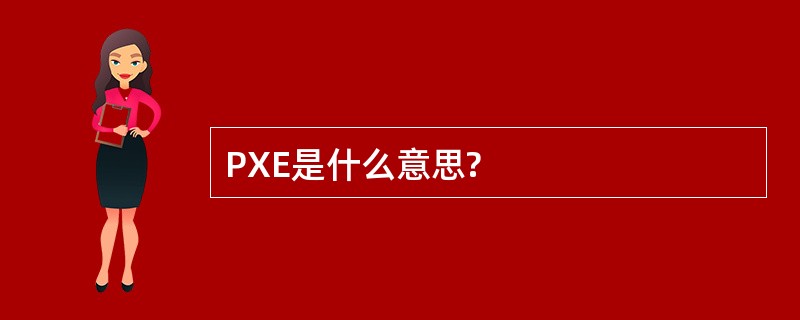 PXE是什么意思?